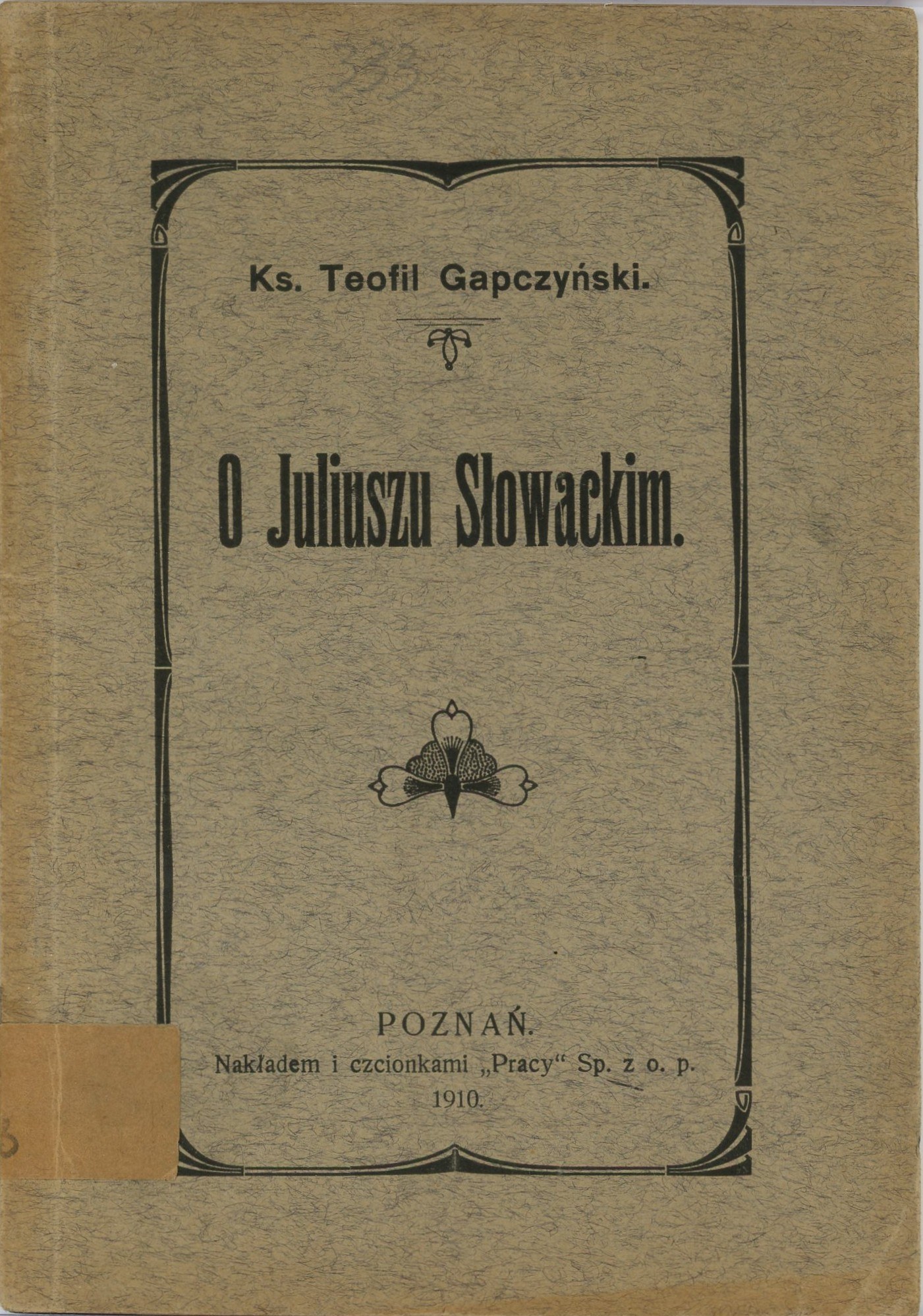 Ks. Teofil Gapczyński.

O Juliuszu Słowackim.

POZNAŃ.
Nakładem i czcionkami „Pracy“ Sp. z o. p.
1910.